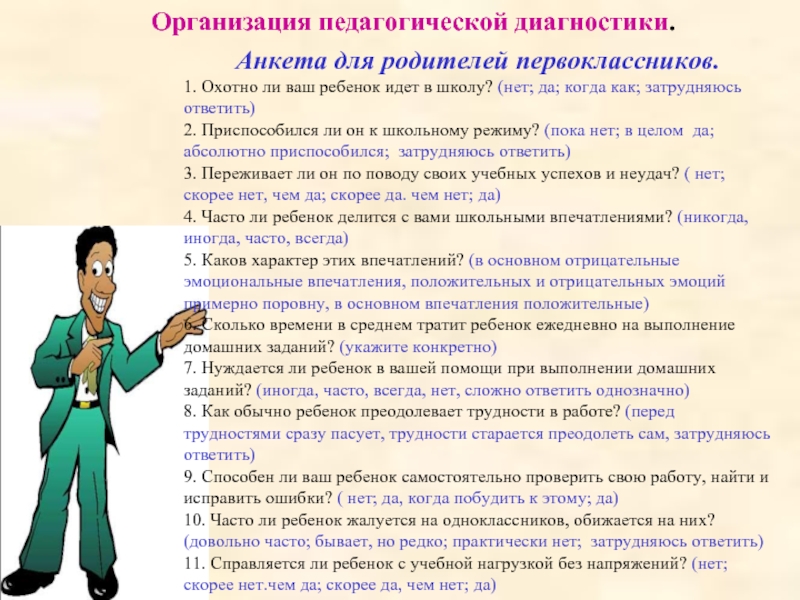 Организация педагогической диагностики.

Анкета для родителей первоклассников.

1. Охотно ли ваш ребенок идет в школу? (нет; да; когда как; затрудняюсь ответить)
2. Приспособился ли он к школьному режиму? (пока нет; в целом да; абсолютно приспособился; затрудняюсь ответить)
3. Переживает ли он по поводу своих учебных успехов и неудач? ( нет; скорее нет, чем да; скорее да. чем нет; да)
4. Часто ли ребенок делится с вами школьными впечатлениями? (никогда, иногда, часто, всегда)
5. Каков характер этих впечатлений? (в основном отрицательные эмоциональные впечатления, положительных и отрицательных эмоций примерно поровну, в основном впечатления положительные)
6. Сколько времени в среднем тратит ребенок ежедневно на выполнение домашних заданий? (укажите конкретно)
7. Нуждается ли ребенок в вашей помощи при выполнении домашних заданий? (иногда, часто, всегда, нет, сложно ответить однозначно)
8. Как обычно ребенок преодолевает трудности в работе? (перед трудностями сразу пасует, трудности старается преодолеть сам, затрудняюсь ответить)
9. Способен ли ваш ребенок самостоятельно проверить свою работу, найти и исправить ошибки? ( нет; да, когда побудить к этому; да)
10. Часто ли ребенок жалуется на одноклассников, обижается на них? (довольно часто; бывает, но редко; практически нет; затрудняюсь ответить)
11. Справляется ли ребенок с учебной нагрузкой без напряжений? (нет; скорее нет.чем да; скорее да, чем нет; да)